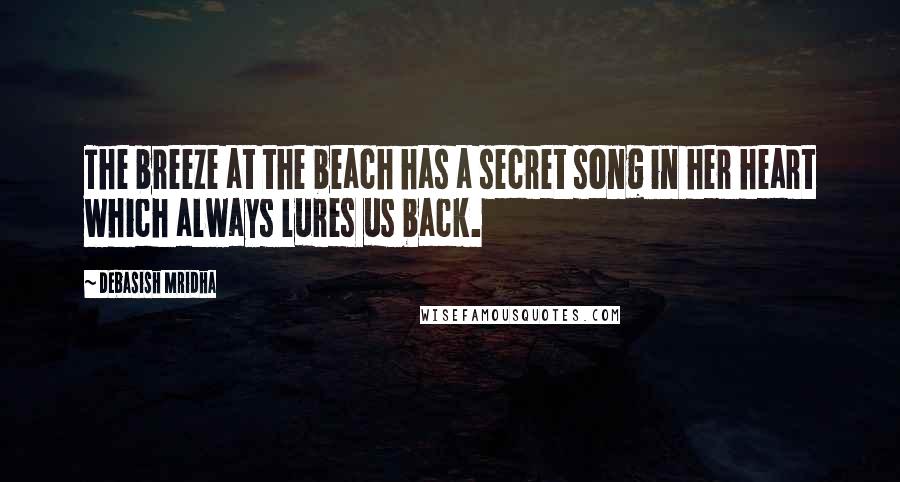 THE BREEZE AT THE BEACH HAS A SECRET SONG IN HER HEART WHICH ALWAYS LURES US BACK.

~ DEBASISH MRIDHA

WISEFAMOUSQUOTES.COM